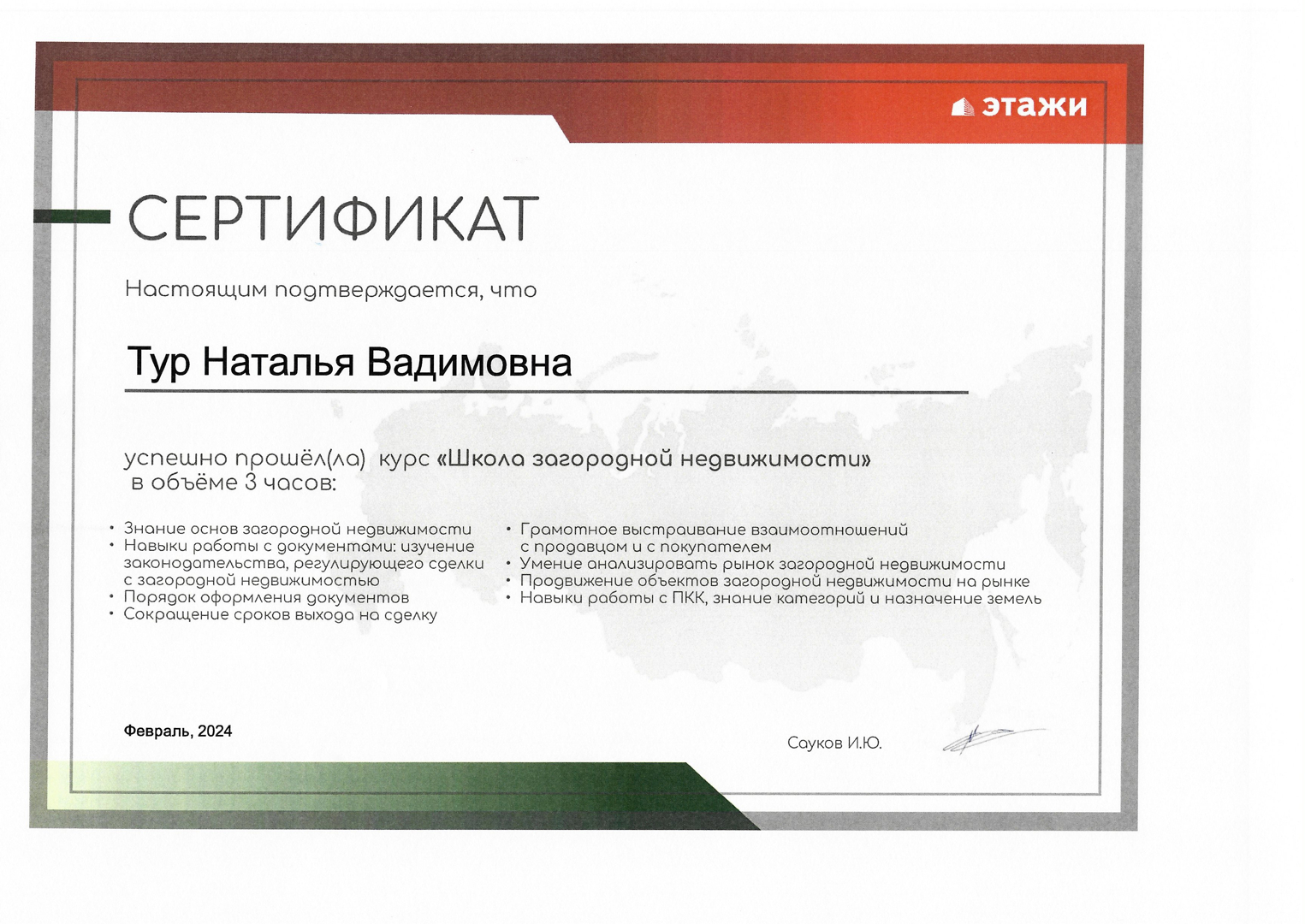 этажи

СЕРТИФИКАТ

Настоящим подтверждается, что

Тур Наталья Вадимовна

успешно прошёл(ла) курс «Школа загородной недвижимости» в объёме 3 часов:

• Знание основ загородной недвижимости
• Навыки работы с документами: изучение законодательства, регулирующего сделки с загородной недвижимостью
• Порядок оформления документов
• Сокращение сроков выхода на сделку

• Грамотное выстраивание взаимоотношений с продавцом и с покупателем
• Умение анализировать рынок загородной недвижимости
• Продвижение объектов загородной недвижимости на рынке
• Навыки работы с ПКК, знание категорий и назначение земель

Февраль, 2024

Сауков И.Ю.